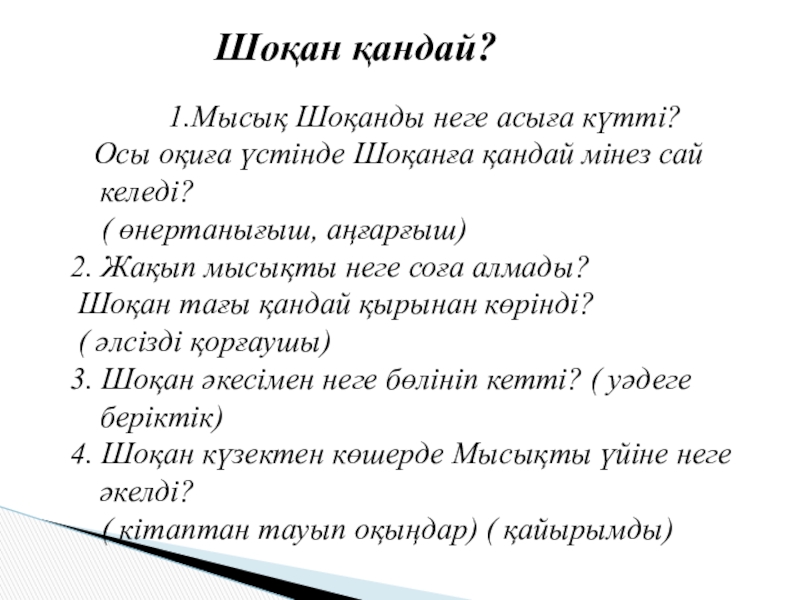 Шоқан қандай?

1.Мысық Шоқанды неге асыға күтті? Осы оқиға үстінде Шоқанға қандай мінез сай келеді?
( өнертанығыш, аңғарғыш)
2. Жақып мысықты неге соға алмады?
Шоқан тағы қандай қырынан көрінді?
( әлсізді қорғаушы)
3. Шоқан әкесімен неге бөлініп кетті? ( уәдеге беріктік)
4. Шоқан күзектен көшерде Мысықты үйіне неге әкелді?
( кітаптан тауып оқыңдар) ( қайырымды)